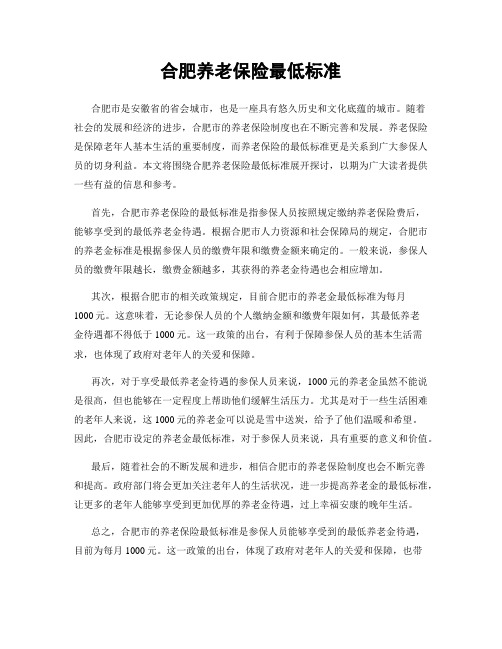 合肥养老保险最低标准

合肥市是安徽省的省会城市，也是一座具有悠久历史和文化底蕴的城市。随着社会的发展和经济的进步，合肥市的养老保险制度也在不断完善和发展。养老保险是保障老年人基本生活的重要制度，而养老保险的最低标准更是关系到广大参保人员的切身利益。本文将围绕合肥养老保险最低标准展开探讨，以期为广大读者提供一些有益的信息和参考。

首先，合肥市养老保险的最低标准是指参保人员按照规定缴纳养老保险费后，能够享受到的最低养老金待遇。根据合肥市人力资源和社会保障局的规定，合肥市的养老金标准是根据参保人员的缴费年限和缴费金额来确定的。一般来说，参保人员的缴费年限越长，缴费金额越多，其获得的养老金待遇也会相应增加。

其次，根据合肥市的相关政策规定，目前合肥市的养老金最低标准为每月1000元。这意味着，无论参保人员的个人缴纳金额和缴费年限如何，其最低养老金待遇都不得低于1000元。这一政策的出台，有利于保障参保人员的基本生活需求，也体现了政府对老年人的关爱和保障。

再次，对于享受最低养老金待遇的参保人员来说，1000元的养老金虽然不能说是很高，但也能够在一定程度上帮助他们缓解生活压力。尤其是对于一些生活困难的老年人来说，这1000元的养老金可以说是雪中送炭，给予了他们温暖和希望。因此，合肥市设定的养老金最低标准，对于参保人员来说，具有重要的意义和价值。

最后，随着社会的不断发展和进步，相信合肥市的养老保险制度也会不断完善和提高。政府部门将会更加关注老年人的生活状况，进一步提高养老金的最低标准，让更多的老年人能够享受到更加优厚的养老金待遇，过上幸福安康的晚年生活。

总之，合肥市的养老保险最低标准是参保人员能够享受到的最低养老金待遇，目前为每月1000元。这一政策的出台，体现了政府对老年人的关爱和保障，也带